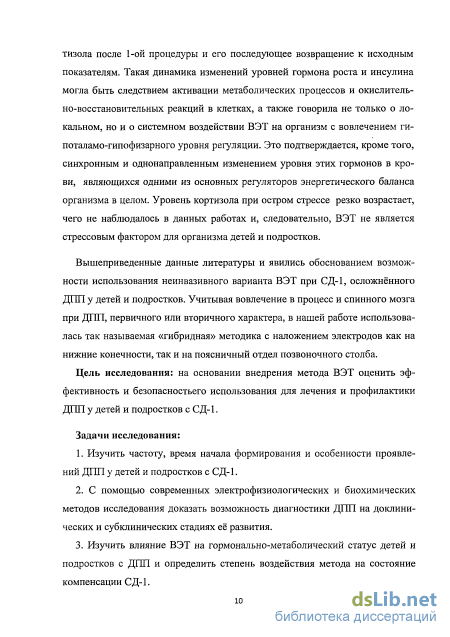 тизола после 1-ой процедуры и его последующее возвращение к исходным показателям. Такая динамика изменений уровней гормона роста и инсулина могла быть следствием активации метаболических процессов и окислительно-восстановительных реакций в клетках, а также говорила не только о локальном, но и о системном воздействии ВЭТ на организм с вовлечением гипоталамо-гипофизарного уровня регуляции. Это подтверждается, кроме того, синхронным и однонаправленным изменением уровня этих гормонов в крови, являющихся одними из основных регуляторов энергетического баланса организма в целом. Уровень кортизола при остром стрессе резко возрастает, чего не наблюдалось в данных работах и, следовательно, ВЭТ не является стрессовым фактором для организма детей и подростков.

Вышеприведенные данные литературы и явились обоснованием возможности использования неинвазивного варианта ВЭТ при СД-1, осложнённого ДПП у детей и подростков. Учитывая вовлечение в процесс и спинного мозга при ДПП, первичного или вторичного характера, в нашей работе использовалась так называемая «гибридная» методика с наложением электродов как на нижние конечности, так и на поясничный отдел позвоночного столба.

Цель исследования: на основании внедрения метода ВЭТ оценить эффективность и безопасностьего использования для лечения и профилактики ДПП у детей и подростков с СД-1.

Задачи исследования:

1. Изучить частоту, время начала формирования и особенности проявлений ДПП у детей и подростков с СД-1.

2. С помощью современных электрофизиологических и биохимических методов исследования доказать возможность диагностики ДПП на доклинических и субклинических стадиях её развития.

3. Изучить влияние ВЭТ на гормонально-метаболический статус детей и подростков с ДПП и определить степень воздействия метода на состояние компенсации СД-1.

10

dsLib.net
библиотека диссертаций